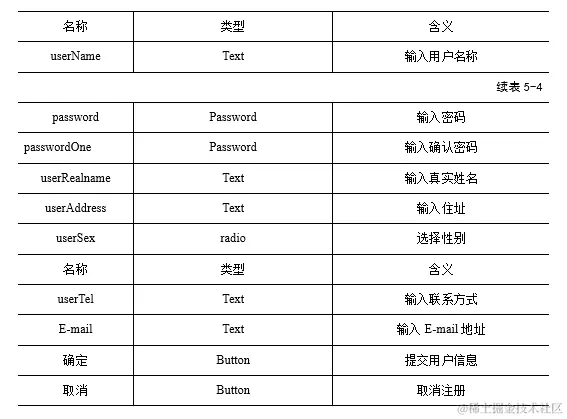 | 名称 | 类型 | 含义 |
|---|---|---|
| userName | Text | 输入用户名称 |

续表 5-4

| password | Password | 输入密码 |
|---|---|---|
| passwordOne | Password | 输入确认密码 |
| userRealname | Text | 输入真实姓名 |
| userAddress | Text | 输入住址 |
| userSex | radio | 选择性别 |
| 名称 | 类型 | 含义 |
| userTel | Text | 输入联系方式 |
| E-mail | Text | 输入 E-mail 地址 |
| 确定 | Button | 提交用户信息 |
| 取消 | Button | 取消注册 |

@稀土掘金技术社区